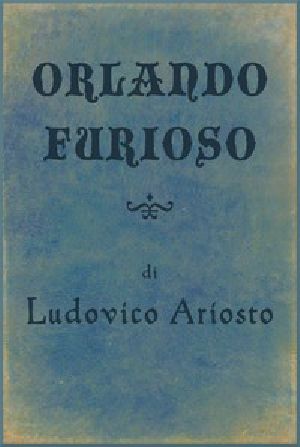 ORLANDO FURIOSO

di

Ludovico Ariosto